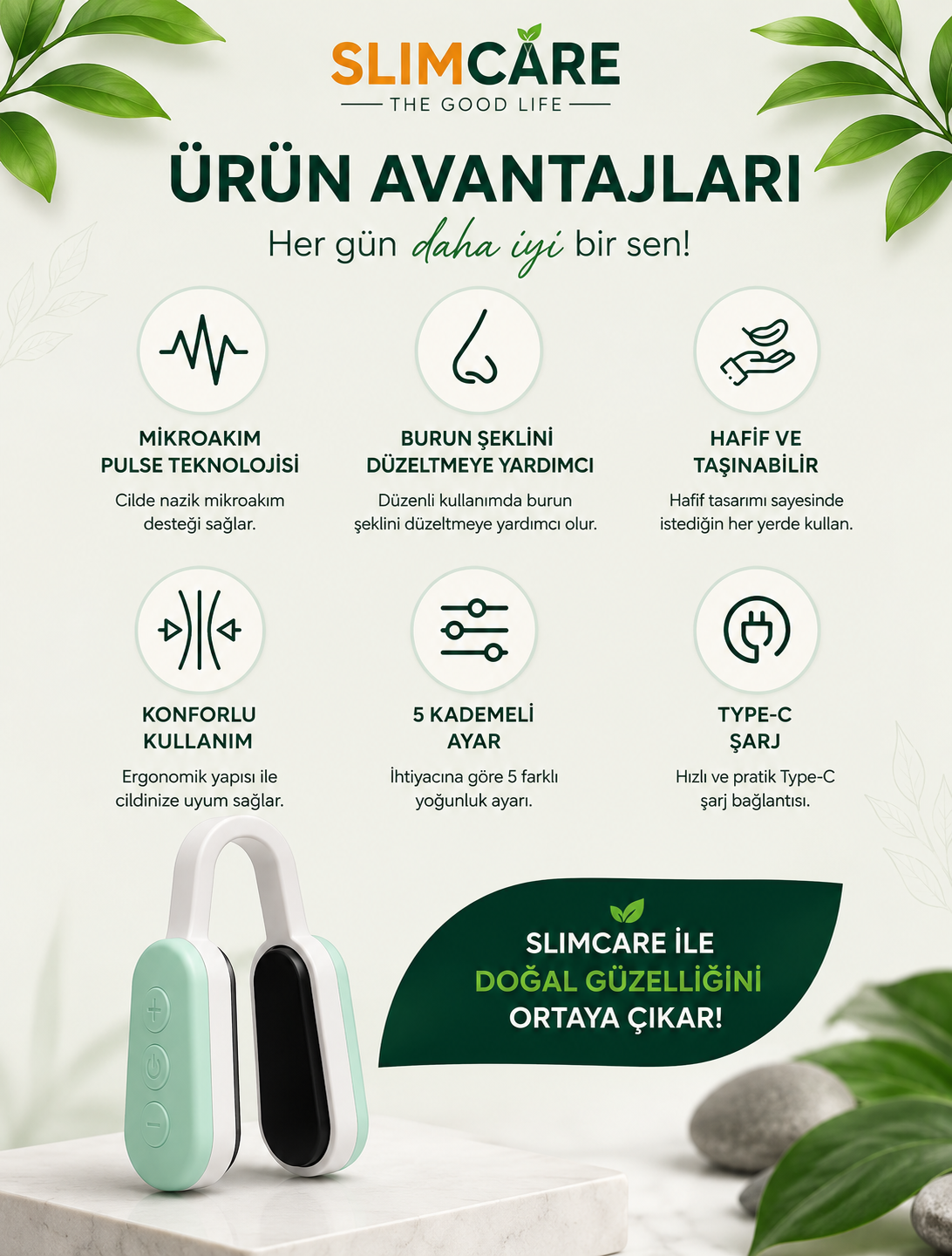 SLIMCARE
THE GOOD LIFE

ÜRÜN AVANTAJLARI
Her gün daha iyi bir sen!

MİKROAKIM PULSE TEKNOLOJİSİ
Cilde nazik mikroakım desteği sağlar.

BURUN ŞEKLİNİ DÜZELTMEYE YARDIMCI
Düzenli kullanımda burun şeklini düzeltmeye yardımcı olur.

HAFİF VE TAŞINABİLİR
Hafif tasarımı sayesinde istediğin her yerde kullan.

KONFORLU KULLANIM
Ergonomik yapısı ile cildinize uyum sağlar.

5 KADEMELİ AYAR
İhtiyacına göre 5 farklı yoğunluk ayarı.

TYPE-C ŞARJ
Hızlı ve pratik Type-C şarj bağlantısı.

SLIMCARE İLE
DOĞAL GÜZELLİĞİNİ
ORTAYA ÇIKAR!